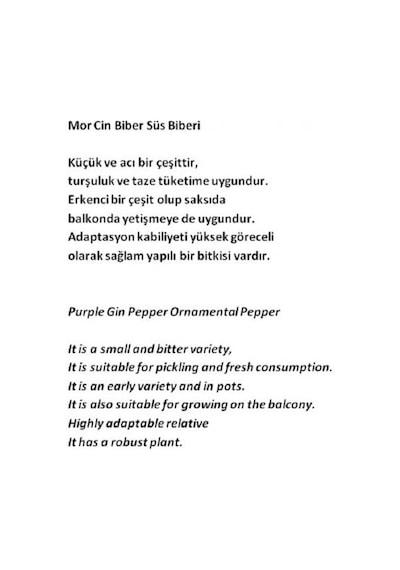 Mor Cin Biber Süs Biberi

Küçük ve acı bir çeşittir,
turşuluk ve taze tüketime uygundur.
Erkenci bir çeşit olup saksıda
balkonda yetişmeye de uygundur.
Adaptasyon kabiliyeti yüksek göreceli
olarak sağlam yapılı bir bitkisi vardır.

Purple Gin Pepper Ornamental Pepper

It is a small and bitter variety,
It is suitable for pickling and fresh consumption.
It is an early variety and in pots.
It is also suitable for growing on the balcony.
Highly adaptable relative
It has a robust plant.